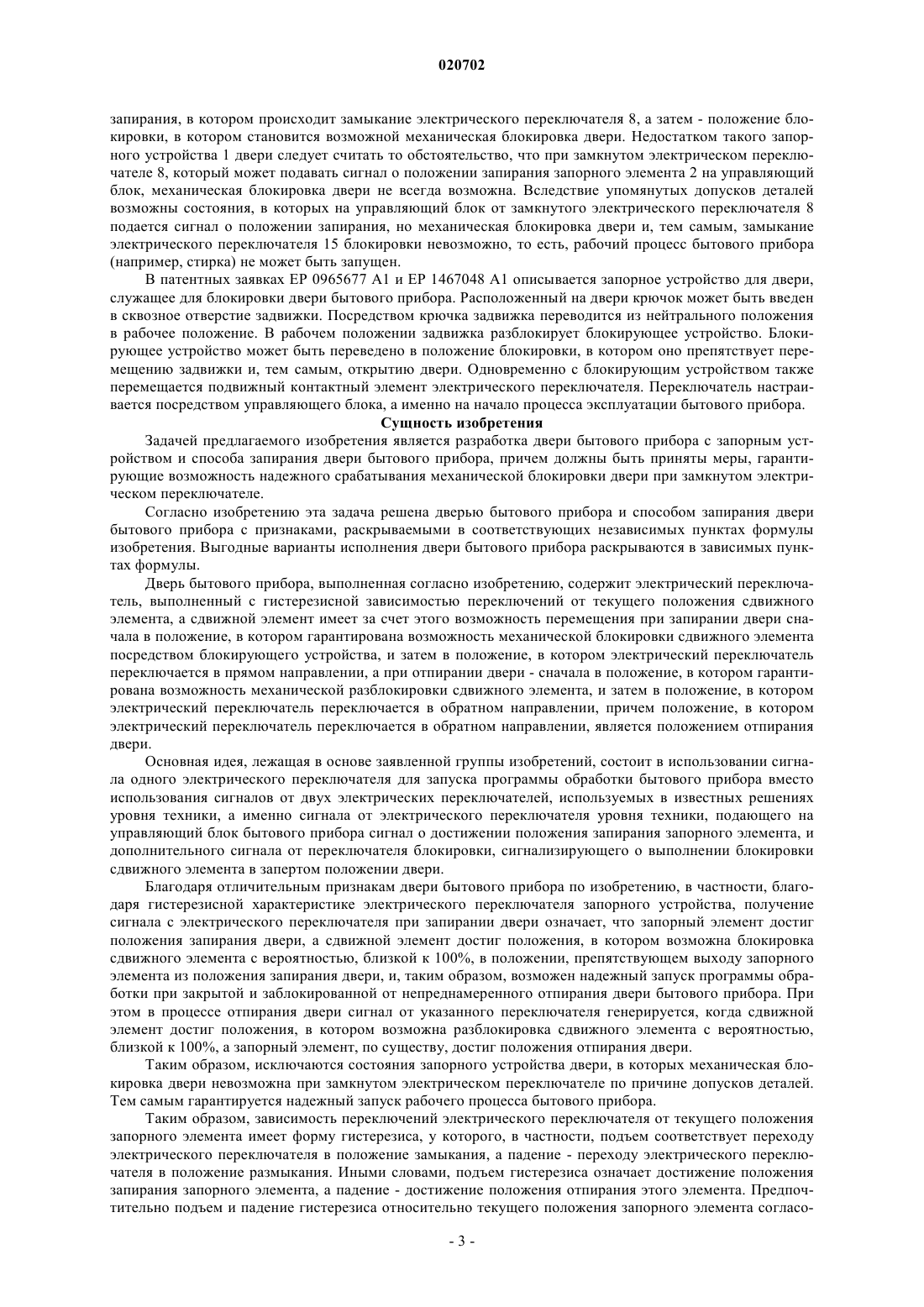 020702

запирания, в котором происходит замыкание электрического переключателя 8, а затем - положение блокировки, в котором становится возможной механическая блокировка двери. Недостатком такого запорного устройства 1 двери следует считать то обстоятельство, что при замкнутом электрическом переключателе 8, который может подавать сигнал о положении запирания запорного элемента 2 на управляющий блок, механическая блокировка двери не всегда возможна. Вследствие упомянутых допусков деталей возможны состояния, в которых на управляющий блок от замкнутого электрического переключателя 8 подается сигнал о положении запирания, но механическая блокировка двери и, тем самым, замыкание электрического переключателя 15 блокировки невозможно, то есть, рабочий процесс бытового прибора (например, стирка) не может быть запущен.

В патентных заявках EP 0965677 A1 и EP 1467048 A1 описывается запорное устройство для двери, служащее для блокировки двери бытового прибора. Расположенный на двери крючок может быть введен в сквозное отверстие задвижки. Посредством крючка задвижка переводится из нейтрального положения в рабочее положение. В рабочем положении задвижка разблокирует блокирующее устройство. Блокирующее устройство может быть переведено в положение блокировки, в котором оно препятствует перемещению задвижки и, тем самым, открытию двери. Одновременно с блокирующим устройством также перемещается подвижный контактный элемент электрического переключателя. Переключатель настраивается посредством управляющего блока, а именно на начало процесса эксплуатации бытового прибора.

Сущность изобретения

Задачей предлагаемого изобретения является разработка двери бытового прибора с запорным устройством и способа запирания двери бытового прибора, причем должны быть приняты меры, гарантирующие возможность надежного срабатывания механической блокировки двери при замкнутом электрическом переключателе.

Согласно изобретению эта задача решена дверью бытового прибора и способом запирания двери бытового прибора с признаками, раскрываемыми в соответствующих независимых пунктах формулы изобретения. Выгодные варианты исполнения двери бытового прибора раскрываются в зависимых пунктах формулы.

Дверь бытового прибора, выполненная согласно изобретению, содержит электрический переключатель, выполненный с гистерезисной зависимостью переключений от текущего положения сдвижного элемента, а сдвижной элемент имеет за счет этого возможность перемещения при запирании двери сначала в положение, в котором гарантирована возможность механической блокировки сдвижного элемента посредством блокирующего устройства, и затем в положение, в котором электрический переключатель переключается в прямом направлении, а при отпирании двери - сначала в положение, в котором гарантирована возможность механической разблокировки сдвижного элемента, и затем в положение, в котором электрический переключатель переключается в обратном направлении, причем положение, в котором электрический переключатель переключается в обратном направлении, является положением отпирания двери.

Основная идея, лежащая в основе заявленной группы изобретений, состоит в использовании сигнала одного электрического переключателя для запуска программы обработки бытового прибора вместо использования сигналов от двух электрических переключателей, используемых в известных решениях уровня техники, а именно сигнала от электрического переключателя уровня техники, подающего на управляющий блок бытового прибора сигнал о достижении положения запирания запорного элемента, и дополнительного сигнала от переключателя блокировки, сигнализирующего о выполнении блокировки сдвижного элемента в запертом положении двери.

Благодаря отличительным признакам двери бытового прибора по изобретению, в частности, благодаря гистерезисной характеристике электрического переключателя запорного устройства, получение сигнала с электрического переключателя при запирании двери означает, что запорный элемент достиг положения запирания двери, а сдвижной элемент достиг положения, в котором возможна блокировка сдвижного элемента с вероятностью, близкой к 100%, в положении, препятствующем выходу запорного элемента из положения запирания двери, и, таким образом, возможен надежный запуск программы обработки при закрытой и заблокированной от непреднамеренного отпирания двери бытового прибора. При этом в процессе отпирания двери сигнал от указанного переключателя генерируется, когда сдвижной элемент достиг положения, в котором возможна разблокировка сдвижного элемента с вероятностью, близкой к 100%, а запорный элемент, по существу, достиг положения отпирания двери.

Таким образом, исключаются состояния запорного устройства двери, в которых механическая блокировка двери невозможна при замкнутом электрическом переключателе по причине допусков деталей. Тем самым гарантируется надежный запуск рабочего процесса бытового прибора.

Таким образом, зависимость переключений электрического переключателя от текущего положения запорного элемента имеет форму гистерезиса, у которого, в частности, подъем соответствует переходу электрического переключателя в положение замыкания, а падение - переходу электрического переключателя в положение размыкания. Иными словами, подъем гистерезиса означает достижение положения запирания запорного элемента, а падение - достижение положения отпирания этого элемента. Предпочтительно подъем и падение гистерезиса относительно текущего положения запорного элемента согласо-

- 3 -